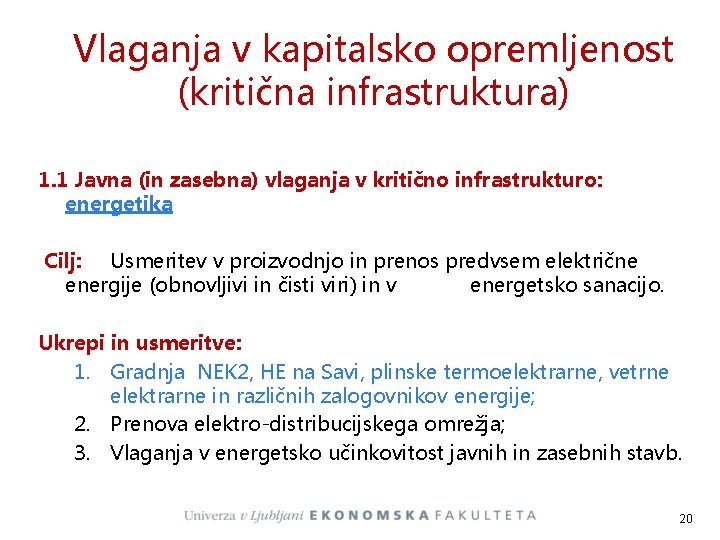 Vlaganja v kapitalsko opremljenost (kritična infrastruktura)

1.1 Javna (in zasebna) vlaganja v kritično infrastrukturo: energetika

Cilj: Usmeritev v proizvodnjo in prenos predvsem električne energije (obnovljivi in čisti viri) in v energetsko sanacijo.

Ukrepi in usmeritve:
1. Gradnja NEK2, HE na Savi, plinske termoelektrarne, vetrne elektrarne in različnih zalogovnikov energije;
2. Prenova elektro-distribucijskega omrežja;
3. Vlaganja v energetsko učinkovitost javnih in zasebnih stavb.

Univerza v Ljubljani EKONOMSKA FAKULTETA

20